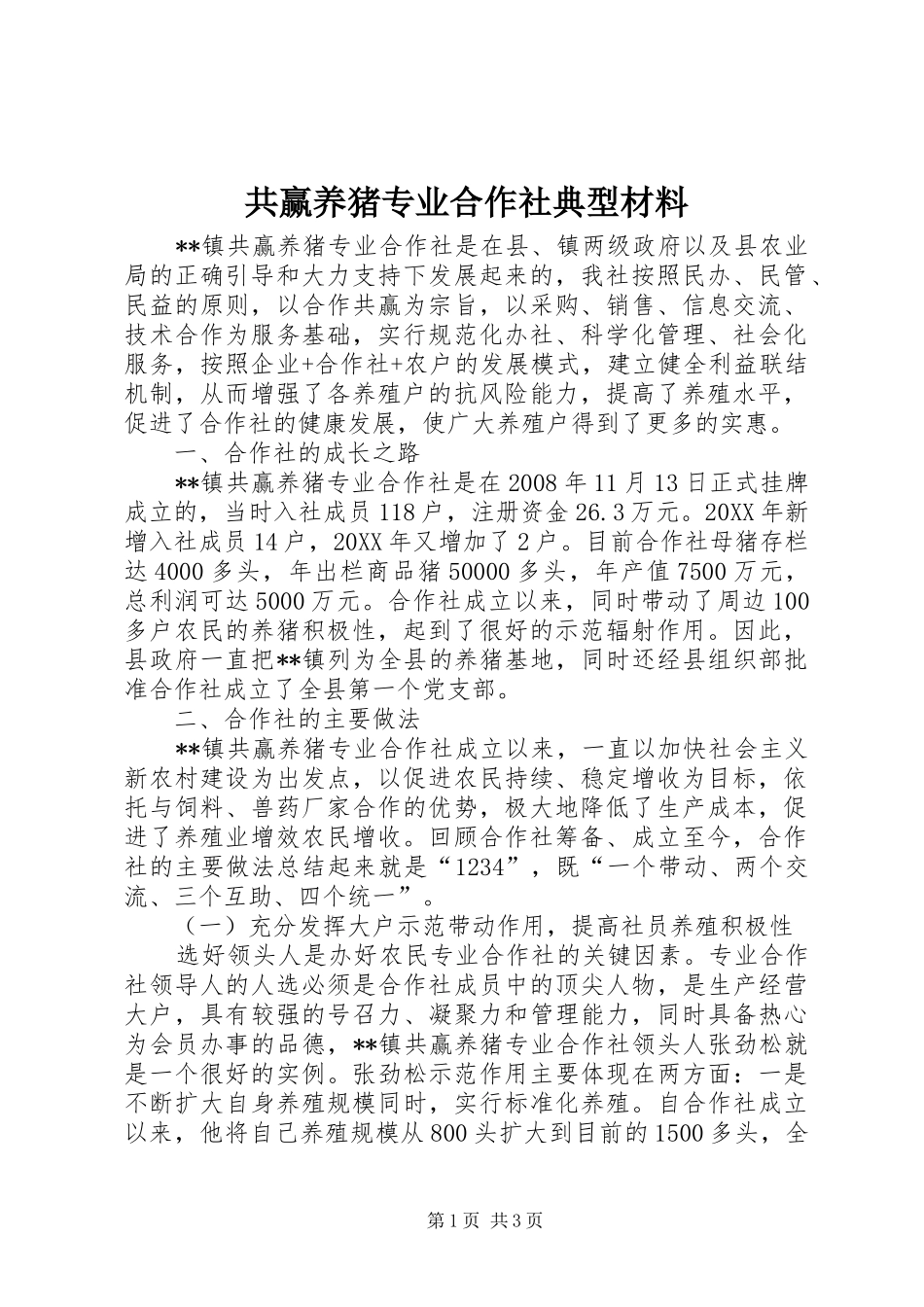 共赢养猪专业合作社典型材料

**镇共赢养猪专业合作社是在县、镇两级政府以及县农业局的正确引导和大力支持下发展起来的，我社按照民办、民管、民益的原则，以合作共赢为宗旨，以采购、销售、信息交流、技术合作为服务基础，实行规范化办社、科学化管理、社会化服务，按照企业+合作社+农户的发展模式，建立健全利益联结机制，从而增强了各养殖户的抗风险能力，提高了养殖水平，促进了合作社的健康发展，使广大养殖户得到了更多的实惠。

一、合作社的成长之路

**镇共赢养猪专业合作社是在2008年11月13日正式挂牌成立的，当时入社成员118户，注册资金26.3万元。20XX年新增入社成员14户，20XX年又增加了2户。目前合作社母猪存栏达4000多头，年出栏商品猪50000多头，年产值7500万元，总利润可达5000万元。合作社成立以来，同时带动了周边100多户农民的养猪积极性，起到了很好的示范辐射作用。因此，县政府一直把**镇列为全县的养猪基地，同时还经县组织部批准合作社成立了全县第一个党支部。

二、合作社的主要做法

**镇共赢养猪专业合作社成立以来，一直以加快社会主义新农村建设为出发点，以促进农民持续、稳定增收为目标，依托与饲料、兽药厂家合作的优势，极大地降低了生产成本，促进了养殖业增效农民增收。回顾合作社筹备、成立至今，合作社的主要做法总结起来就是“1234”，既“一个带动、两个交流、三个互助、四个统一”。

（一）充分发挥大户示范带动作用，提高社员养殖积极性

选好领头人是办好农民专业合作社的关键因素。专业合作社领导人的人选必须是合作社成员中的顶尖人物，是生产经营大户，具有较强的号召力、凝聚力和管理能力，同时具备热心为会员办事的品德，**镇共赢养猪专业合作社领头人张劲松就是一个很好的实例。张劲松示范作用主要体现在两方面：一是不断扩大自身养殖规模同时，实行标准化养殖。自合作社成立以来，他将自己养殖规模从800头扩大到目前的1500多头，全

第1页 共3页